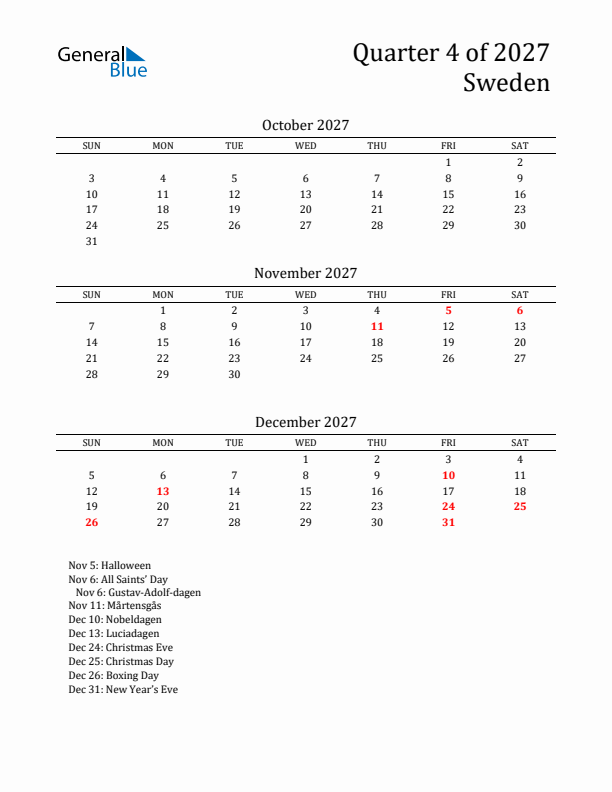 General Blue

Quarter 4 of 2027
Sweden

October 2027

| SUN | MON | TUE | WED | THU | FRI | SAT |
|---|---|---|---|---|---|---|
| | | | | | 1 | 2 |
| 3 | 4 | 5 | 6 | 7 | 8 | 9 |
| 10 | 11 | 12 | 13 | 14 | 15 | 16 |
| 17 | 18 | 19 | 20 | 21 | 22 | 23 |
| 24 | 25 | 26 | 27 | 28 | 29 | 30 |
| 31 | | | | | | |

November 2027

| SUN | MON | TUE | WED | THU | FRI | SAT |
|---|---|---|---|---|---|---|
| | 1 | 2 | 3 | 4 | 5 | 6 |
| 7 | 8 | 9 | 10 | 11 | 12 | 13 |
| 14 | 15 | 16 | 17 | 18 | 19 | 20 |
| 21 | 22 | 23 | 24 | 25 | 26 | 27 |
| 28 | 29 | 30 | | | | |

December 2027

| SUN | MON | TUE | WED | THU | FRI | SAT |
|---|---|---|---|---|---|---|
| | | | 1 | 2 | 3 | 4 |
| 5 | 6 | 7 | 8 | 9 | 10 | 11 |
| 12 | 13 | 14 | 15 | 16 | 17 | 18 |
| 19 | 20 | 21 | 22 | 23 | 24 | 25 |
| 26 | 27 | 28 | 29 | 30 | 31 | |

Nov 5: Halloween
Nov 6: All Saints' Day
Nov 6: Gustav-Adolf-dagen
Nov 11: Mårtensgås
Dec 10: Nobeldagen
Dec 13: Luciadagen
Dec 24: Christmas Eve
Dec 25: Christmas Day
Dec 26: Boxing Day
Dec 31: New Year's Eve